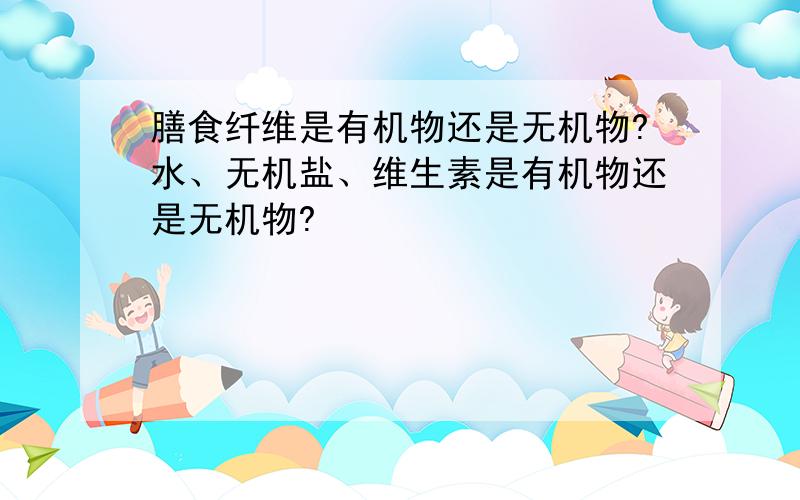 膳食纤维是有机物还是无机物?水、无机盐、维生素是有机物还是无机物?